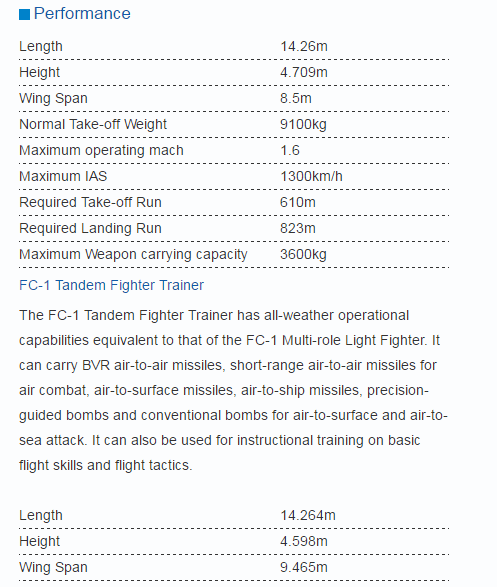 Performance

| | |
|---|---|
| Length | 14.26m |
| Height | 4.709m |
| Wing Span | 8.5m |
| Normal Take-off Weight | 9100kg |
| Maximum operating mach | 1.6 |
| Maximum IAS | 1300km/h |
| Required Take-off Run | 610m |
| Required Landing Run | 823m |
| Maximum Weapon carrying capacity | 3600kg |

FC-1 Tandem Fighter Trainer

The FC-1 Tandem Fighter Trainer has all-weather operational capabilities equivalent to that of the FC-1 Multi-role Light Fighter. It can carry BVR air-to-air missiles, short-range air-to-air missiles for air combat, air-to-surface missiles, air-to-ship missiles, precision-guided bombs and conventional bombs for air-to-surface and air-to-sea attack. It can also be used for instructional training on basic flight skills and flight tactics.

| | |
|---|---|
| Length | 14.264m |
| Height | 4.598m |
| Wing Span | 9.465m |